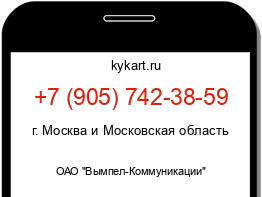 kykart.ru

+7 (905) 742-38-59

г. Москва и Московская область

ОАО "Вымпел-Коммуникации"